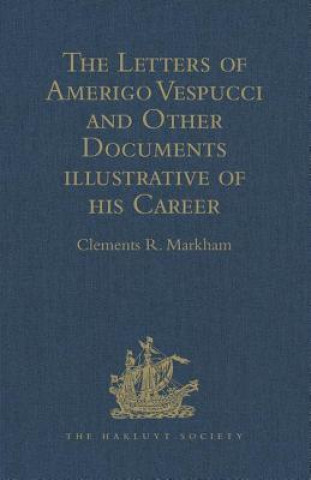 The Letters of Amerigo Vespucci and Other Documents illustrative of his Career

Clements R. Markham

THE HAKLUYT SOCIETY